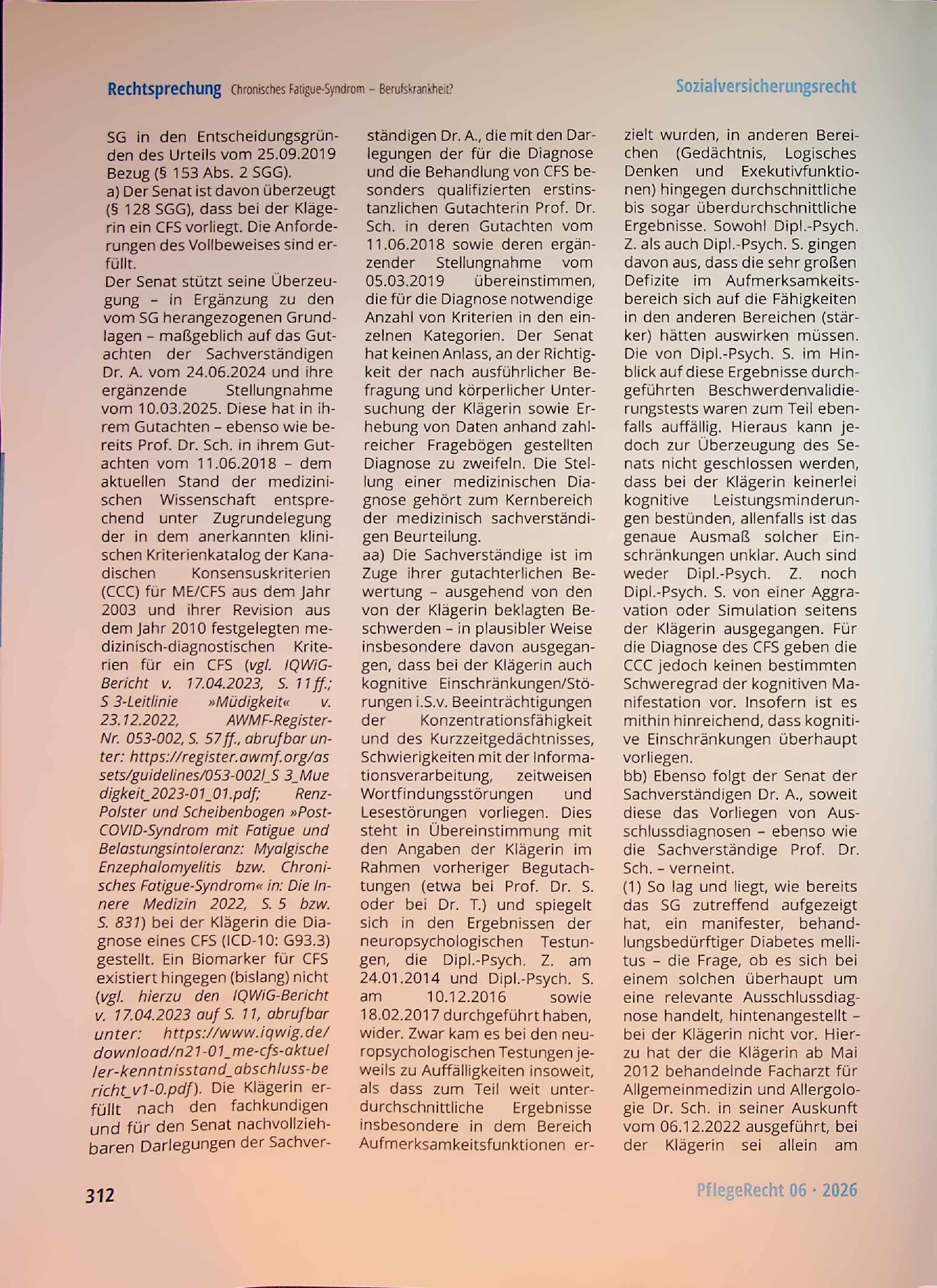 Rechtsprechung Chronisches Fatigue-Syndrom – Berufskrankheit?

Sozialversicherungsrecht

SG in den Entscheidungsgründen des Urteils vom 25.09.2019 Bezug (§ 153 Abs. 2 SGG).

a) Der Senat ist davon überzeugt (§ 128 SGG), dass bei der Klägerin ein CFS vorliegt. Die Anforderungen des Vollbeweises sind erfüllt.

Der Senat stützt seine Überzeugung – in Ergänzung zu den vom SG herangezogenen Grundlagen – maßgeblich auf das Gutachten der Sachverständigen Dr. A. vom 24.06.2024 und ihre ergänzende Stellungnahme vom 10.03.2025. Diese hat in ihrem Gutachten – ebenso wie bereits Prof. Dr. Sch. in ihrem Gutachten vom 11.06.2018 – dem aktuellen Stand der medizinischen Wissenschaft entsprechend unter Zugrundelegung der in dem anerkannten klinischen Kriterienkatalog der Kanadischen Konsensuskriterien (CCC) für ME/CFS aus dem Jahr 2003 und ihrer Revision aus dem Jahr 2010 festgelegten medizinisch-diagnostischen Kriterien für ein CFS (vgl. IQWiG-Bericht v. 17.04.2023, S. 11 ff.; S 3-Leitlinie »Müdigkeit« v. 23.12.2022, AWMF-Register-Nr. 053-002, S. 57 ff., abrufbar unter: https://register.awmf.org/assets/guidelines/053-002l_S 3_Muedigkeit_2023-01_01.pdf; Renz-Polster und Scheibenbogen »Post-COVID-Syndrom mit Fatigue und Belastungsintoleranz: Myalgische Enzephalomyelitis bzw. Chronisches Fatigue-Syndrom« in: Die Innere Medizin 2022, S. 5 bzw. S. 831) bei der Klägerin die Diagnose eines CFS (ICD-10: G93.3) gestellt. Ein Biomarker für CFS existiert hingegen (bislang) nicht (vgl. hierzu den IQWiG-Bericht v. 17.04.2023 auf S. 11, abrufbar unter: https://www.iqwig.de/download/n21-01_me-cfs-aktueller-kenntnisstand_abschluss-bericht_v1-0.pdf). Die Klägerin erfüllt nach den fachkundigen und für den Senat nachvollziehbaren Darlegungen der Sachverständigen Dr. A., die mit den Darlegungen der für die Diagnose und die Behandlung von CFS besonders qualifizierten erstinstanzlichen Gutachterin Prof. Dr. Sch. in deren Gutachten vom 11.06.2018 sowie deren ergänzender Stellungnahme vom 05.03.2019 übereinstimmen, die für die Diagnose notwendige Anzahl von Kriterien in den einzelnen Kategorien. Der Senat hat keinen Anlass, an der Richtigkeit der nach ausführlicher Befragung und körperlicher Untersuchung der Klägerin sowie Erhebung von Daten anhand zahlreicher Fragebögen gestellten Diagnose zu zweifeln. Die Stellung einer medizinischen Diagnose gehört zum Kernbereich der medizinisch sachverständigen Beurteilung.

aa) Die Sachverständige ist im Zuge ihrer gutachterlichen Bewertung – ausgehend von den von der Klägerin beklagten Beschwerden – in plausibler Weise insbesondere davon ausgegangen, dass bei der Klägerin auch kognitive Einschränkungen/Störungen i.S.v. Beeinträchtigungen der Konzentrationsfähigkeit und des Kurzzeitgedächtnisses, Schwierigkeiten mit der Informationsverarbeitung, zeitweisen Wortfindungsstörungen und Lesestörungen vorliegen. Dies steht in Übereinstimmung mit den Angaben der Klägerin im Rahmen vorheriger Begutachtungen (etwa bei Prof. Dr. S. oder bei Dr. T.) und spiegelt sich in den Ergebnissen der neuropsychologischen Testungen, die Dipl.-Psych. Z. am 24.01.2014 und Dipl.-Psych. S. am 10.12.2016 sowie 18.02.2017 durchgeführt haben, wider. Zwar kam es bei den neuropsychologischen Testungen jeweils zu Auffälligkeiten insoweit, als dass zum Teil weit unterdurchschnittliche Ergebnisse insbesondere in dem Bereich Aufmerksamkeitsfunktionen erzielt wurden, in anderen Bereichen (Gedächtnis, Logisches Denken und Exekutivfunktionen) hingegen durchschnittliche bis sogar überdurchschnittliche Ergebnisse. Sowohl Dipl.-Psych. Z. als auch Dipl.-Psych. S. gingen davon aus, dass die sehr großen Defizite im Aufmerksamkeitsbereich sich auf die Fähigkeiten in den anderen Bereichen (stärker) hätten auswirken müssen. Die von Dipl.-Psych. S. im Hinblick auf diese Ergebnisse durchgeführten Beschwerdenvalidierungstests waren zum Teil ebenfalls auffällig. Hieraus kann jedoch zur Überzeugung des Senats nicht geschlossen werden, dass bei der Klägerin keinerlei kognitive Leistungsminderungen bestünden, allenfalls ist das genaue Ausmaß solcher Einschränkungen unklar. Auch sind weder Dipl.-Psych. Z. noch Dipl.-Psych. S. von einer Aggravation oder Simulation seitens der Klägerin ausgegangen. Für die Diagnose des CFS geben die CCC jedoch keinen bestimmten Schweregrad der kognitiven Manifestation vor. Insofern ist es mithin hinreichend, dass kognitive Einschränkungen überhaupt vorliegen.

bb) Ebenso folgt der Senat der Sachverständigen Dr. A., soweit diese das Vorliegen von Ausschlussdiagnosen – ebenso wie die Sachverständige Prof. Dr. Sch. – verneint.

(1) So lag und liegt, wie bereits das SG zutreffend aufgezeigt hat, ein manifester, behandlungsbedürftiger Diabetes mellitus – die Frage, ob es sich bei einem solchen überhaupt um eine relevante Ausschlussdiagnose handelt, hintenangestellt – bei der Klägerin nicht vor. Hierzu hat der die Klägerin ab Mai 2012 behandelnde Facharzt für Allgemeinmedizin und Allergologie Dr. Sch. in seiner Auskunft vom 06.12.2022 ausgeführt, bei der Klägerin sei allein am

312

PflegeRecht 06 · 2026